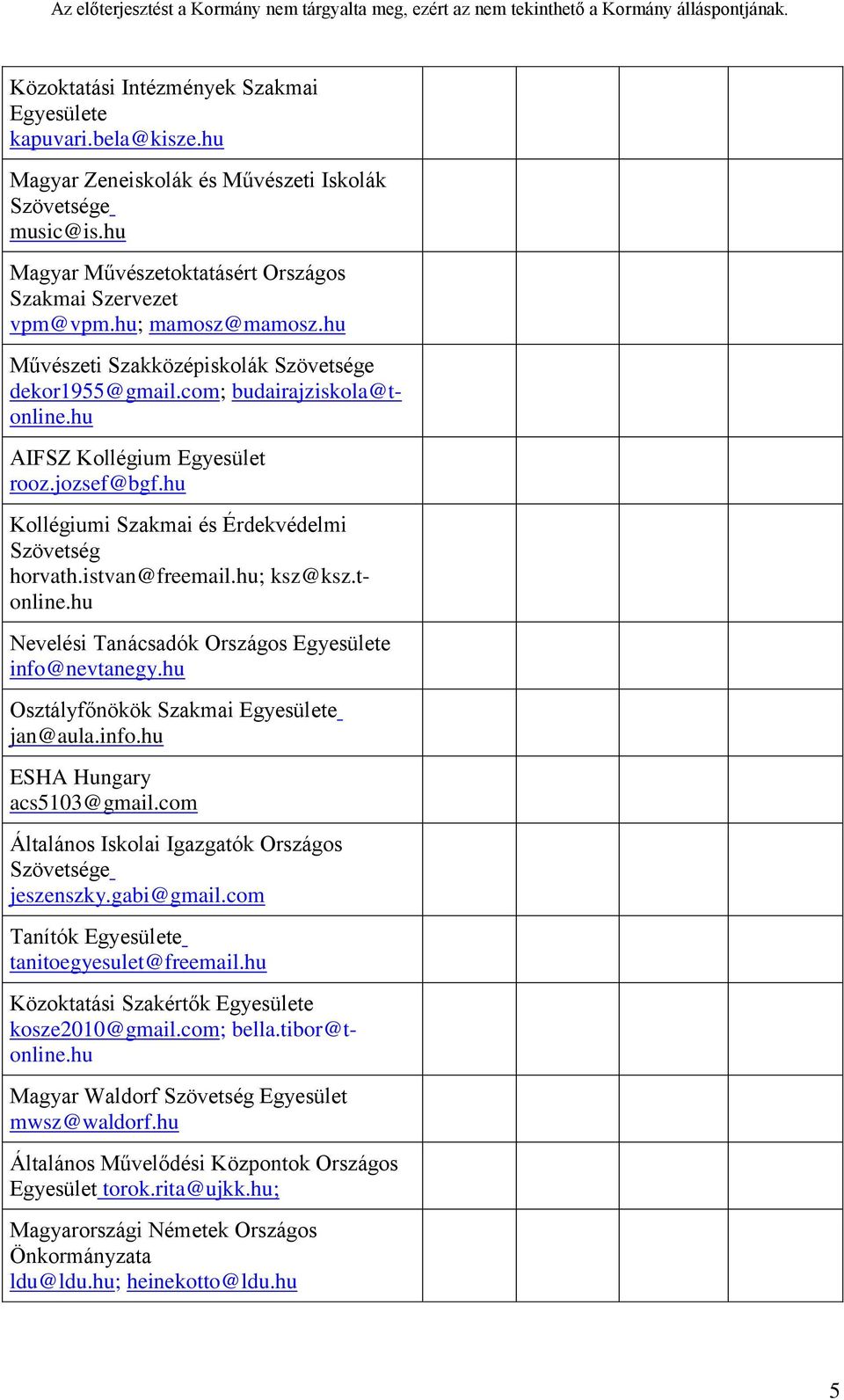 Az előterjesztést a Kormány nem tárgyalta meg, ezért az nem tekinthető a Kormány álláspontjának.

| | | | | |
|---|---|---|---|---|
| Közoktatási Intézmények Szakmai Egyesülete kapuvari.bela@kisze.hu | | | | |
| Magyar Zeneiskolák és Művészeti Iskolák Szövetsége music@is.hu | | | | |
| Magyar Művészetoktatásért Országos Szakmai Szervezet vpm@vpm.hu; mamosz@mamosz.hu | | | | |
| Művészeti Szakközépiskolák Szövetsége dekor1955@gmail.com; budairajziskola@t-online.hu | | | | |
| AIFSZ Kollégium Egyesület rooz.jozsef@bgf.hu | | | | |
| Kollégiumi Szakmai és Érdekvédelmi Szövetség horvath.istvan@freemail.hu; ksz@ksz.t-online.hu | | | | |
| Nevelési Tanácsadók Országos Egyesülete info@nevtanegy.hu | | | | |
| Osztályfőnökök Szakmai Egyesülete jan@aula.info.hu | | | | |
| ESHA Hungary acs5103@gmail.com | | | | |
| Általános Iskolai Igazgatók Országos Szövetsége jeszenszky.gabi@gmail.com | | | | |
| Tanítók Egyesülete tanitoegyesulet@freemail.hu | | | | |
| Közoktatási Szakértők Egyesülete kosze2010@gmail.com; bella.tibor@t-online.hu | | | | |
| Magyar Waldorf Szövetség Egyesület mwsz@waldorf.hu | | | | |
| Általános Művelődési Központok Országos Egyesület torok.rita@ujkk.hu; | | | | |
| Magyarországi Németek Országos Önkormányzata ldu@ldu.hu; heinekotto@ldu.hu | | | | |

5